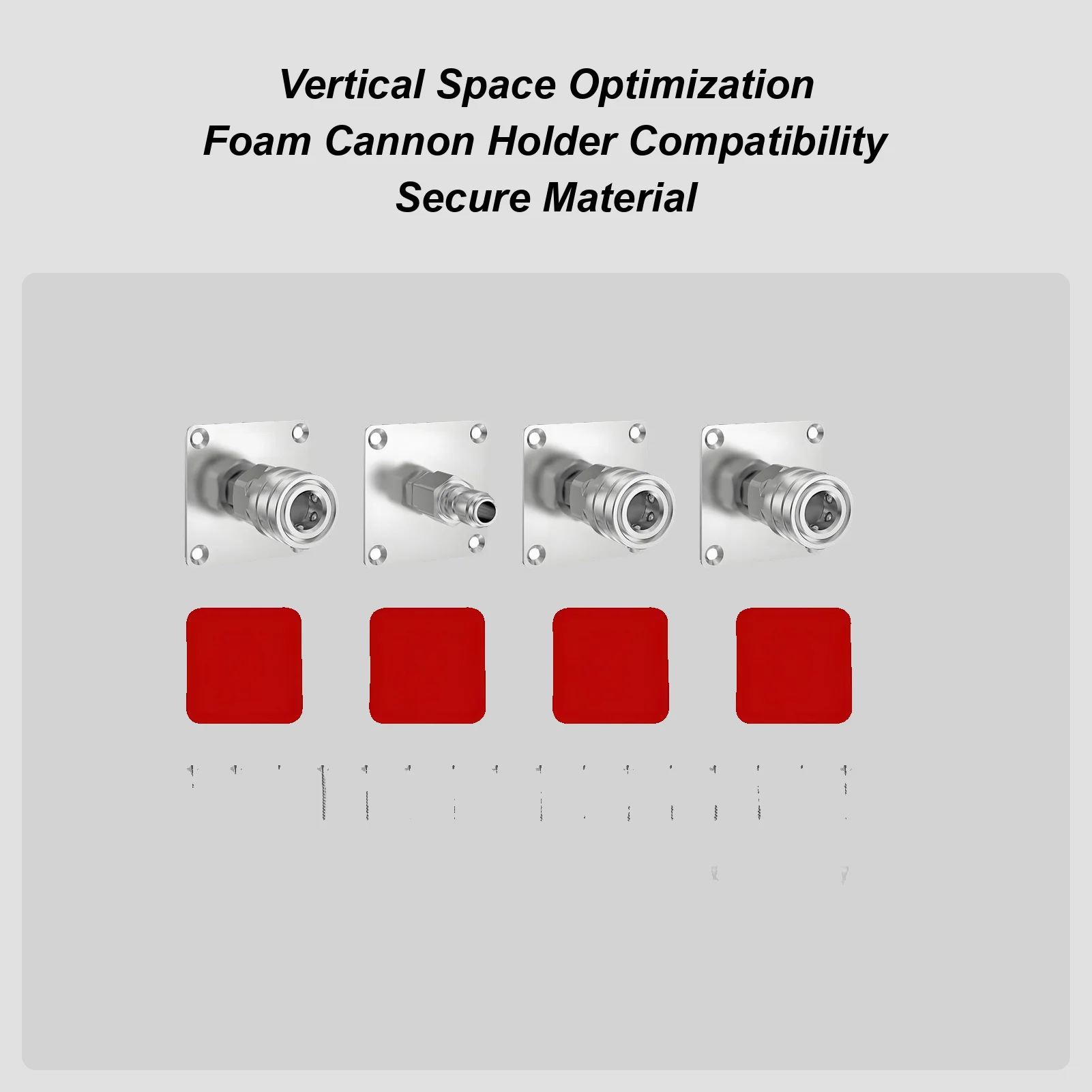 Vertical Space Optimization
Foam Cannon Holder Compatibility
Secure Material